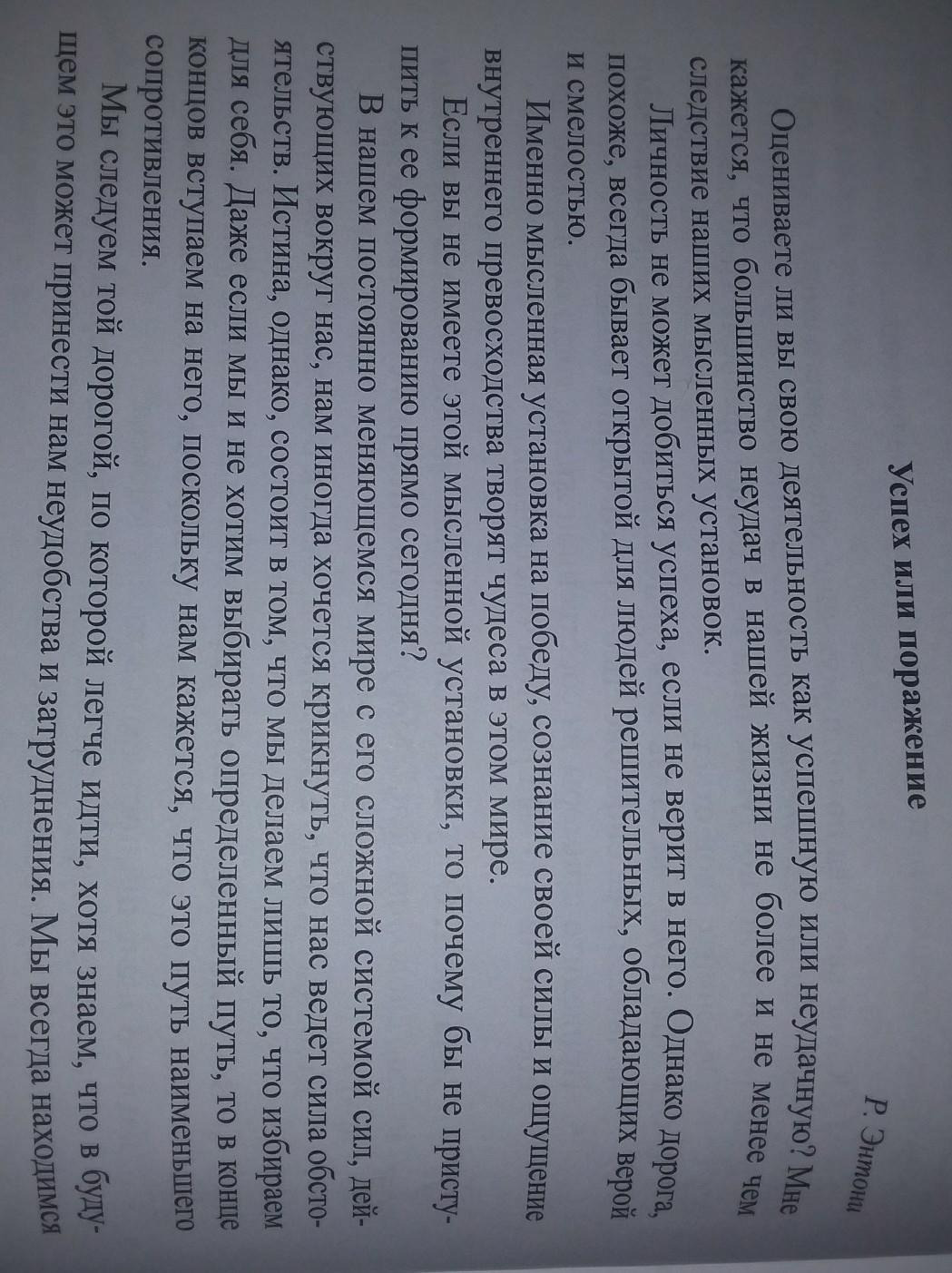 Успех или поражение

Р. Энтони

Оцениваете ли вы свою деятельность как успешную или неудачную? Мне кажется, что большинство неудач в нашей жизни не более и не менее чем следствие наших мысленных установок.

Личность не может добиться успеха, если не верит в него. Однако дорога, похоже, всегда бывает открытой для людей решительных, обладающих верой и смелостью.

Именно мысленная установка на победу, сознание своей силы и ощущение внутреннего превосходства творят чудеса в этом мире.

Если вы не имеете этой мысленной установки, то почему бы не приступить к ее формированию прямо сегодня?

В нашем постоянно меняющемся мире с его сложной системой сил, действующих вокруг нас, нам иногда хочется крикнуть, что нас ведет сила обстоятельств. Истина, однако, состоит в том, что мы делаем лишь то, что избираем для себя. Даже если мы и не хотим выбирать определенный путь, то в конце концов вступаем на него, поскольку нам кажется, что это путь наименьшего сопротивления.

Мы следуем той дорогой, по которой легче идти, хотя знаем, что в будущем это может принести нам неудобства и затруднения. Мы всегда находимся